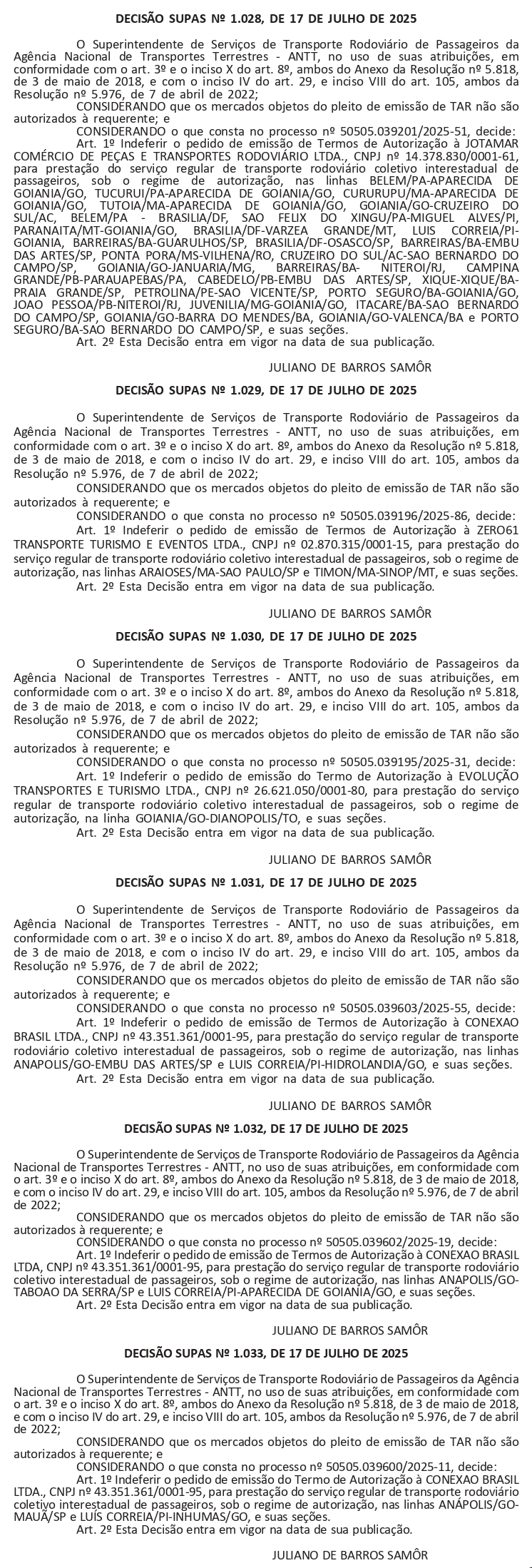 DECISÃO SUPAS Nº 1.028, DE 17 DE JULHO DE 2025

O Superintendente de Serviços de Transporte Rodoviário de Passageiros da Agência Nacional de Transportes Terrestres - ANTT, no uso de suas atribuições, em conformidade com o art. 3º e o inciso X do art. 8º, ambos do Anexo da Resolução nº 5.818, de 3 de maio de 2018, e com o inciso IV do art. 29, e inciso VIII do art. 105, ambos da Resolução nº 5.976, de 7 de abril de 2022;

CONSIDERANDO que os mercados objetos do pleito de emissão de TAR não são autorizados à requerente; e

CONSIDERANDO o que consta no processo nº 50505.039201/2025-51, decide:

Art. 1º Indeferir o pedido de emissão de Termos de Autorização à JOTAMAR COMÉRCIO DE PEÇAS E TRANSPORTES RODOVIÁRIO LTDA., CNPJ nº 14.378.830/0001-61, para prestação do serviço regular de transporte rodoviário coletivo interestadual de passageiros, sob o regime de autorização, nas linhas BELEM/PA-APARECIDA DE GOIANIA/GO, TUCURUI/PA-APARECIDA DE GOIANIA/GO, CURURUPU/MA-APARECIDA DE GOIANIA/GO, TUTOIA/MA-APARECIDA DE GOIANIA/GO, GOIANIA/GO-CRUZEIRO DO SUL/AC, BELEM/PA - BRASILIA/DF, SAO FELIX DO XINGU/PA-MIGUEL ALVES/PI, PARANAITA/MT-GOIANIA/GO, BRASILIA/DF-VARZEA GRANDE/MT, LUIS CORREIA/PI-GOIANIA, BARREIRAS/BA-GUARULHOS/SP, BRASILIA/DF-OSASCO/SP, BARREIRAS/BA-EMBU DAS ARTES/SP, PONTA PORA/MS-VILHENA/RO, CRUZEIRO DO SUL/AC-SAO BERNARDO DO CAMPO/SP, GOIANIA/GO-JANUARIA/MG, BARREIRAS/BA- NITEROI/RJ, CAMPINA GRANDE/PB-PARAUAPEBAS/PA, CABEDELO/PB-EMBU DAS ARTES/SP, XIQUE-XIQUE/BA-PRAIA GRANDE/SP, PETROLINA/PE-SAO VICENTE/SP, PORTO SEGURO/BA-GOIANIA/GO, JOAO PESSOA/PB-NITEROI/RJ, JUVENILIA/MG-GOIANIA/GO, ITACARE/BA-SAO BERNARDO DO CAMPO/SP, GOIANIA/GO-BARRA DO MENDES/BA, GOIANIA/GO-VALENCA/BA e PORTO SEGURO/BA-SAO BERNARDO DO CAMPO/SP, e suas seções.

Art. 2º Esta Decisão entra em vigor na data de sua publicação.

JULIANO DE BARROS SAMÔR

DECISÃO SUPAS Nº 1.029, DE 17 DE JULHO DE 2025

O Superintendente de Serviços de Transporte Rodoviário de Passageiros da Agência Nacional de Transportes Terrestres - ANTT, no uso de suas atribuições, em conformidade com o art. 3º e o inciso X do art. 8º, ambos do Anexo da Resolução nº 5.818, de 3 de maio de 2018, e com o inciso IV do art. 29, e inciso VIII do art. 105, ambos da Resolução nº 5.976, de 7 de abril de 2022;

CONSIDERANDO que os mercados objetos do pleito de emissão de TAR não são autorizados à requerente; e

CONSIDERANDO o que consta no processo nº 50505.039196/2025-86, decide:

Art. 1º Indeferir o pedido de emissão de Termos de Autorização à ZERO61 TRANSPORTE TURISMO E EVENTOS LTDA., CNPJ nº 02.870.315/0001-15, para prestação do serviço regular de transporte rodoviário coletivo interestadual de passageiros, sob o regime de autorização, nas linhas ARAIOSES/MA-SAO PAULO/SP e TIMON/MA-SINOP/MT, e suas seções.

Art. 2º Esta Decisão entra em vigor na data de sua publicação.

JULIANO DE BARROS SAMÔR

DECISÃO SUPAS Nº 1.030, DE 17 DE JULHO DE 2025

O Superintendente de Serviços de Transporte Rodoviário de Passageiros da Agência Nacional de Transportes Terrestres - ANTT, no uso de suas atribuições, em conformidade com o art. 3º e o inciso X do art. 8º, ambos do Anexo da Resolução nº 5.818, de 3 de maio de 2018, e com o inciso IV do art. 29, e inciso VIII do art. 105, ambos da Resolução nº 5.976, de 7 de abril de 2022;

CONSIDERANDO que os mercados objetos do pleito de emissão de TAR não são autorizados à requerente; e

CONSIDERANDO o que consta no processo nº 50505.039195/2025-31, decide:

Art. 1º Indeferir o pedido de emissão do Termo de Autorização à EVOLUÇÃO TRANSPORTES E TURISMO LTDA., CNPJ nº 26.621.050/0001-80, para prestação do serviço regular de transporte rodoviário coletivo interestadual de passageiros, sob o regime de autorização, na linha GOIANIA/GO-DIANOPOLIS/TO, e suas seções.

Art. 2º Esta Decisão entra em vigor na data de sua publicação.

JULIANO DE BARROS SAMÔR

DECISÃO SUPAS Nº 1.031, DE 17 DE JULHO DE 2025

O Superintendente de Serviços de Transporte Rodoviário de Passageiros da Agência Nacional de Transportes Terrestres - ANTT, no uso de suas atribuições, em conformidade com o art. 3º e o inciso X do art. 8º, ambos do Anexo da Resolução nº 5.818, de 3 de maio de 2018, e com o inciso IV do art. 29, e inciso VIII do art. 105, ambos da Resolução nº 5.976, de 7 de abril de 2022;

CONSIDERANDO que os mercados objetos do pleito de emissão de TAR não são autorizados à requerente; e

CONSIDERANDO o que consta no processo nº 50505.039603/2025-55, decide:

Art. 1º Indeferir o pedido de emissão de Termos de Autorização à CONEXAO BRASIL LTDA., CNPJ nº 43.351.361/0001-95, para prestação do serviço regular de transporte rodoviário coletivo interestadual de passageiros, sob o regime de autorização, nas linhas ANAPOLIS/GO-EMBU DAS ARTES/SP e LUIS CORREIA/PI-HIDROLANDIA/GO, e suas seções.

Art. 2º Esta Decisão entra em vigor na data de sua publicação.

JULIANO DE BARROS SAMÔR

DECISÃO SUPAS Nº 1.032, DE 17 DE JULHO DE 2025

O Superintendente de Serviços de Transporte Rodoviário de Passageiros da Agência Nacional de Transportes Terrestres - ANTT, no uso de suas atribuições, em conformidade com o art. 3º e o inciso X do art. 8º, ambos do Anexo da Resolução nº 5.818, de 3 de maio de 2018, e com o inciso IV do art. 29, e inciso VIII do art. 105, ambos da Resolução nº 5.976, de 7 de abril de 2022;

CONSIDERANDO que os mercados objetos do pleito de emissão de TAR não são autorizados à requerente; e

CONSIDERANDO o que consta no processo nº 50505.039602/2025-19, decide:

Art. 1º Indeferir o pedido de emissão de Termos de Autorização à CONEXAO BRASIL LTDA, CNPJ nº 43.351.361/0001-95, para prestação do serviço regular de transporte rodoviário coletivo interestadual de passageiros, sob o regime de autorização, nas linhas ANAPOLIS/GO-TABOAO DA SERRA/SP e LUIS CORREIA/PI-APARECIDA DE GOIANIA/GO, e suas seções.

Art. 2º Esta Decisão entra em vigor na data de sua publicação.

JULIANO DE BARROS SAMÔR

DECISÃO SUPAS Nº 1.033, DE 17 DE JULHO DE 2025

O Superintendente de Serviços de Transporte Rodoviário de Passageiros da Agência Nacional de Transportes Terrestres - ANTT, no uso de suas atribuições, em conformidade com o art. 3º e o inciso X do art. 8º, ambos do Anexo da Resolução nº 5.818, de 3 de maio de 2018, e com o inciso IV do art. 29, e inciso VIII do art. 105, ambos da Resolução nº 5.976, de 7 de abril de 2022;

CONSIDERANDO que os mercados objetos do pleito de emissão de TAR não são autorizados à requerente; e

CONSIDERANDO o que consta no processo nº 50505.039600/2025-11, decide:

Art. 1º Indeferir o pedido de emissão do Termo de Autorização à CONEXAO BRASIL LTDA., CNPJ nº 43.351.361/0001-95, para prestação do serviço regular de transporte rodoviário coletivo interestadual de passageiros, sob o regime de autorização, nas linhas ANÁPOLIS/GO-MAUÁ/SP e LUÍS CORREIA/PI-INHUMAS/GO, e suas seções.

Art. 2º Esta Decisão entra em vigor na data de sua publicação.

JULIANO DE BARROS SAMÔR